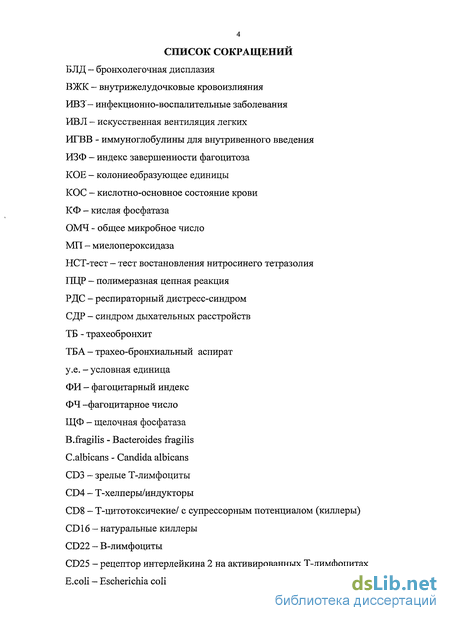 4

СПИСОК СОКРАЩЕНИЙ

БЛД – бронхолегочная дисплазия

ВЖК – внутрижелудочковые кровоизлияния

ИВЗ – инфекционно-воспалительные заболевания

ИВЛ – искусственная вентиляция легких

ИГВВ - иммуноглобулины для внутривенного введения

ИЗФ – индекс завершенности фагоцитоза

КОЕ – колониеобразующее единицы

КОС – кислотно-основное состояние крови

КФ – кислая фосфатаза

ОМЧ - общее микробное число

МП – миелопероксидаза

НСТ-тест – тест востановления нитросинего тетразолия

ПЦР – полимеразная цепная реакция

РДС – респираторный дистресс-синдром

СДР – синдром дыхательных расстройств

ТБ - трахеобронхит

ТБА – трахео-бронхиальный аспират

у.е. – условная единица

ФИ – фагоцитарный индекс

ФЧ –фагоцитарное число

ЩФ – щелочная фосфатаза

B.fragilis - Bacteroides fragilis

C.albicans - Candida albicans

CD3 – зрелые Т-лимфоциты

CD4 – Т-хелперы/индукторы

CD8 – Т-цитотоксичекие/ с супрессорным потенциалом (киллеры)

CD16 – натуральные киллеры

CD22 – В-лимфоциты

CD25 – рецептор интерлейкина 2 на активированных Т-лимфоцитах

E.coli – Escherichia coli

dsLib.net
библиотека диссертаций